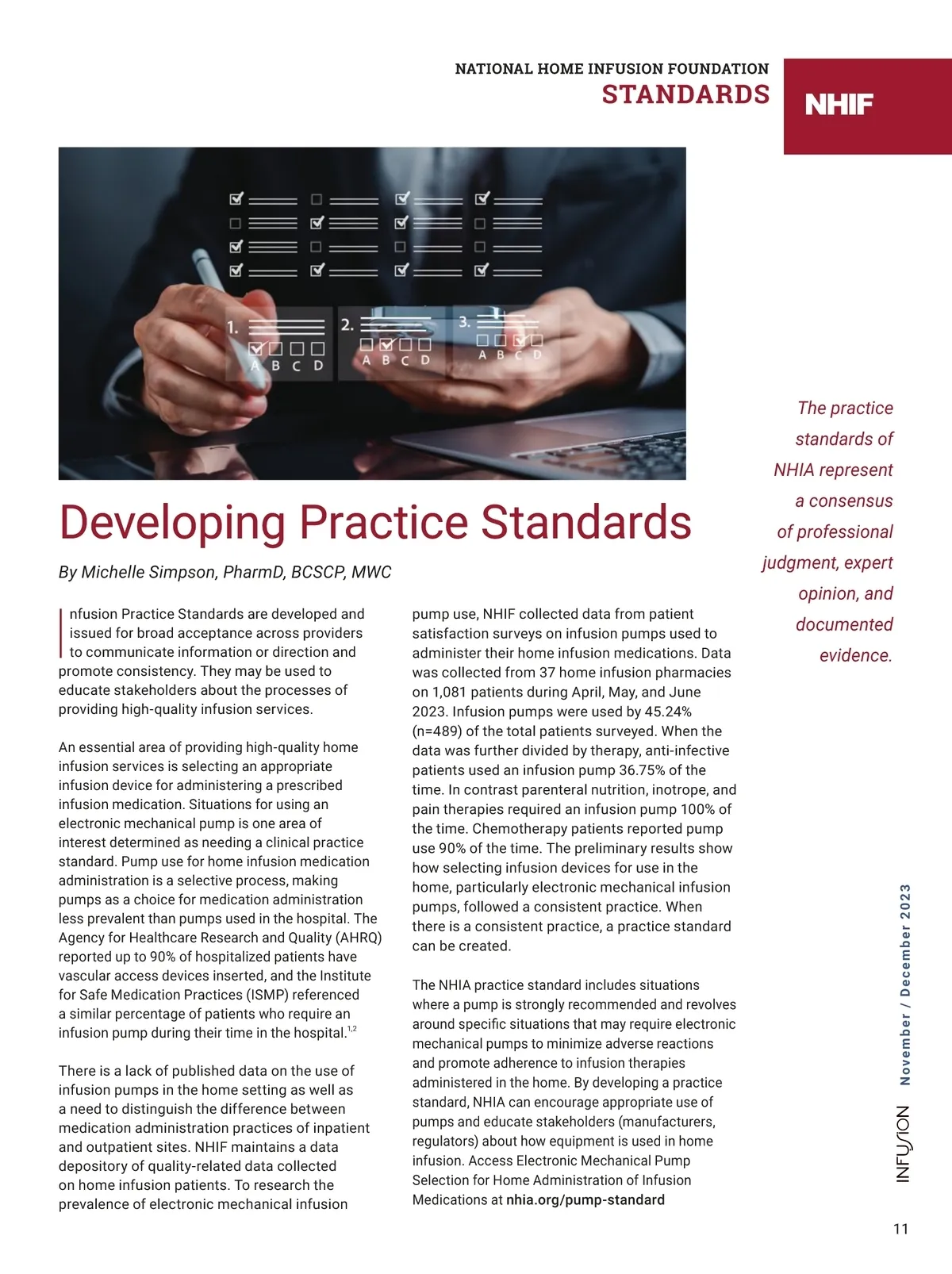 NATIONAL HOME INFUSION FOUNDATION
STANDARDS

NHIF

1. A B C D
2. A B C D
3. A B C D

Developing Practice Standards

By Michelle Simpson, PharmD, BCSCP, MWC

Infusion Practice Standards are developed and issued for broad acceptance across providers to communicate information or direction and promote consistency. They may be used to educate stakeholders about the processes of providing high-quality infusion services.

An essential area of providing high-quality home infusion services is selecting an appropriate infusion device for administering a prescribed infusion medication. Situations for using an electronic mechanical pump is one area of interest determined as needing a clinical practice standard. Pump use for home infusion medication administration is a selective process, making pumps as a choice for medication administration less prevalent than pumps used in the hospital. The Agency for Healthcare Research and Quality (AHRQ) reported up to 90% of hospitalized patients have vascular access devices inserted, and the Institute for Safe Medication Practices (ISMP) referenced a similar percentage of patients who require an infusion pump during their time in the hospital.$^{1,2}$

There is a lack of published data on the use of infusion pumps in the home setting as well as a need to distinguish the difference between medication administration practices of inpatient and outpatient sites. NHIF maintains a data depository of quality-related data collected on home infusion patients. To research the prevalence of electronic mechanical infusion pump use, NHIF collected data from patient satisfaction surveys on infusion pumps used to administer their home infusion medications. Data was collected from 37 home infusion pharmacies on 1,081 patients during April, May, and June 2023. Infusion pumps were used by 45.24% (n=489) of the total patients surveyed. When the data was further divided by therapy, anti-infective patients used an infusion pump 36.75% of the time. In contrast parenteral nutrition, inotrope, and pain therapies required an infusion pump 100% of the time. Chemotherapy patients reported pump use 90% of the time. The preliminary results show how selecting infusion devices for use in the home, particularly electronic mechanical infusion pumps, followed a consistent practice. When there is a consistent practice, a practice standard can be created.

The NHIA practice standard includes situations where a pump is strongly recommended and revolves around specific situations that may require electronic mechanical pumps to minimize adverse reactions and promote adherence to infusion therapies administered in the home. By developing a practice standard, NHIA can encourage appropriate use of pumps and educate stakeholders (manufacturers, regulators) about how equipment is used in home infusion. Access Electronic Mechanical Pump Selection for Home Administration of Infusion Medications at nhia.org/pump-standard

The practice standards of NHIA represent a consensus of professional judgment, expert opinion, and documented evidence.

INFUSION November / December 2023

11